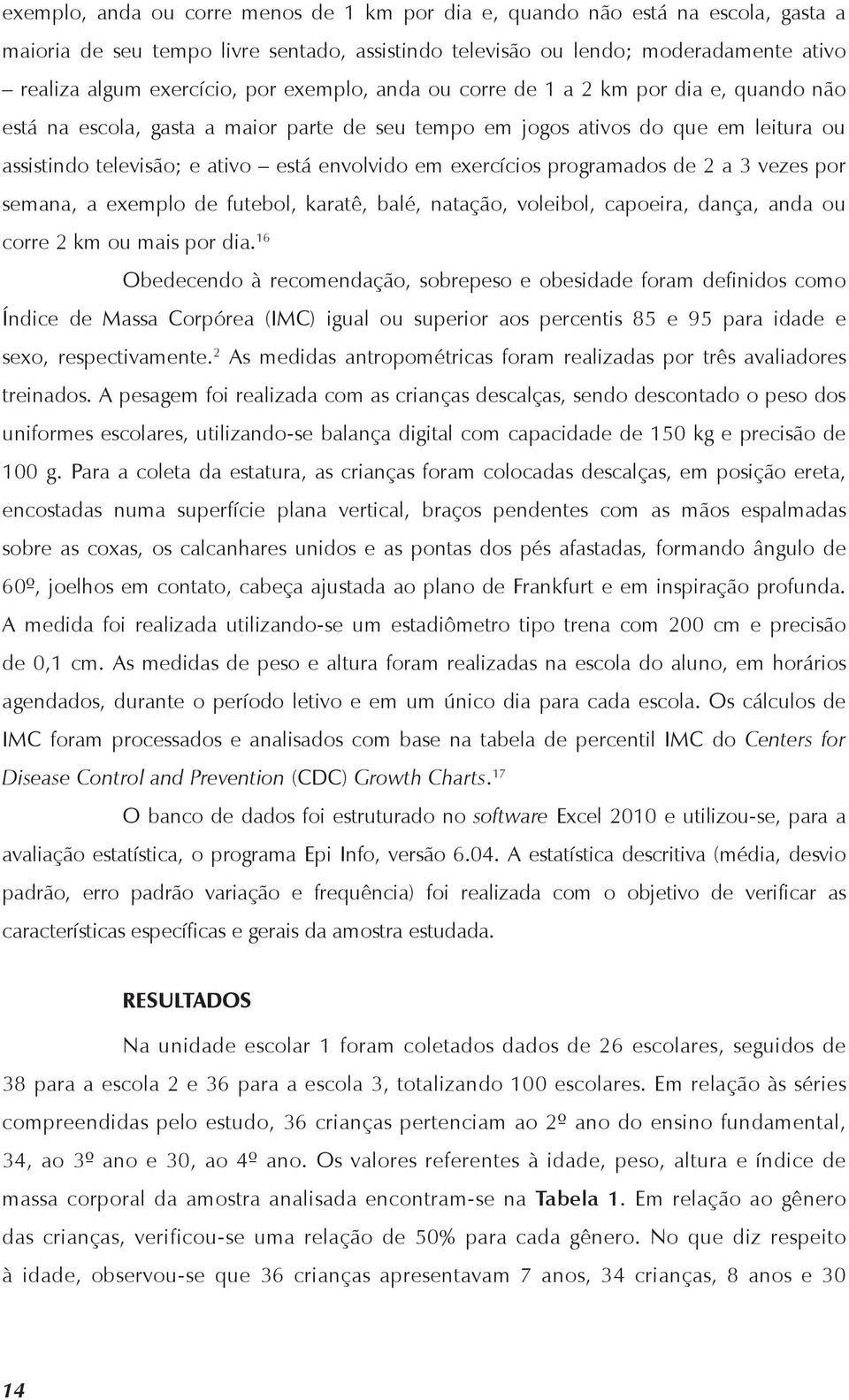 exemplo, anda ou corre menos de 1 km por dia e, quando não está na escola, gasta a maioria de seu tempo livre sentado, assistindo televisão ou lendo; moderadamente ativo – realiza algum exercício, por exemplo, anda ou corre de 1 a 2 km por dia e, quando não está na escola, gasta a maior parte de seu tempo em jogos ativos do que em leitura ou assistindo televisão; e ativo – está envolvido em exercícios programados de 2 a 3 vezes por semana, a exemplo de futebol, karatê, balé, natação, voleibol, capoeira, dança, anda ou corre 2 km ou mais por dia.$^{16}$

Obedecendo à recomendação, sobrepeso e obesidade foram definidos como Índice de Massa Corpórea (IMC) igual ou superior aos percentis 85 e 95 para idade e sexo, respectivamente.$^{2}$ As medidas antropométricas foram realizadas por três avaliadores treinados. A pesagem foi realizada com as crianças descalças, sendo descontado o peso dos uniformes escolares, utilizando-se balança digital com capacidade de 150 kg e precisão de 100 g. Para a coleta da estatura, as crianças foram colocadas descalças, em posição ereta, encostadas numa superfície plana vertical, braços pendentes com as mãos espalmadas sobre as coxas, os calcanhares unidos e as pontas dos pés afastadas, formando ângulo de 60º, joelhos em contato, cabeça ajustada ao plano de Frankfurt e em inspiração profunda. A medida foi realizada utilizando-se um estadiômetro tipo trena com 200 cm e precisão de 0,1 cm. As medidas de peso e altura foram realizadas na escola do aluno, em horários agendados, durante o período letivo e em um único dia para cada escola. Os cálculos de IMC foram processados e analisados com base na tabela de percentil IMC do Centers for Disease Control and Prevention (CDC) Growth Charts.$^{17}$

O banco de dados foi estruturado no software Excel 2010 e utilizou-se, para a avaliação estatística, o programa Epi Info, versão 6.04. A estatística descritiva (média, desvio padrão, erro padrão variação e frequência) foi realizada com o objetivo de verificar as características específicas e gerais da amostra estudada.

RESULTADOS

Na unidade escolar 1 foram coletados dados de 26 escolares, seguidos de 38 para a escola 2 e 36 para a escola 3, totalizando 100 escolares. Em relação às séries compreendidas pelo estudo, 36 crianças pertenciam ao 2º ano do ensino fundamental, 34, ao 3º ano e 30, ao 4º ano. Os valores referentes à idade, peso, altura e índice de massa corporal da amostra analisada encontram-se na Tabela 1. Em relação ao gênero das crianças, verificou-se uma relação de 50% para cada gênero. No que diz respeito à idade, observou-se que 36 crianças apresentavam 7 anos, 34 crianças, 8 anos e 30

14